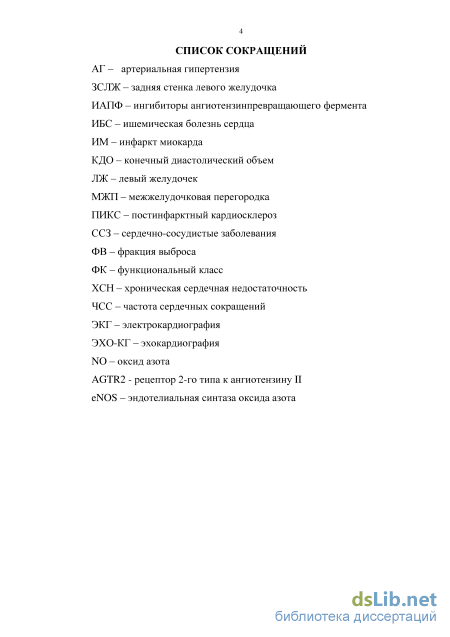 4

СПИСОК СОКРАЩЕНИЙ

АГ – артериальная гипертензия

ЗСЛЖ – задняя стенка левого желудочка

ИАПФ – ингибиторы ангиотензинпревращающего фермента

ИБС – ишемическая болезнь сердца

ИМ – инфаркт миокарда

КДО – конечный диастолический объем

ЛЖ – левый желудочек

МЖП – межжелудочковая перегородка

ПИКС – постинфарктный кардиосклероз

ССЗ – сердечно-сосудистые заболевания

ФВ – фракция выброса

ФК – функциональный класс

ХСН – хроническая сердечная недостаточность

ЧСС – частота сердечных сокращений

ЭКГ – электрокардиография

ЭХО-КГ – эхокардиография

NO – оксид азота

AGTR2 - рецептор 2-го типа к ангиотензину II

eNOS – эндотелиальная синтаза оксида азота

dsLib.net
библиотека диссертаций